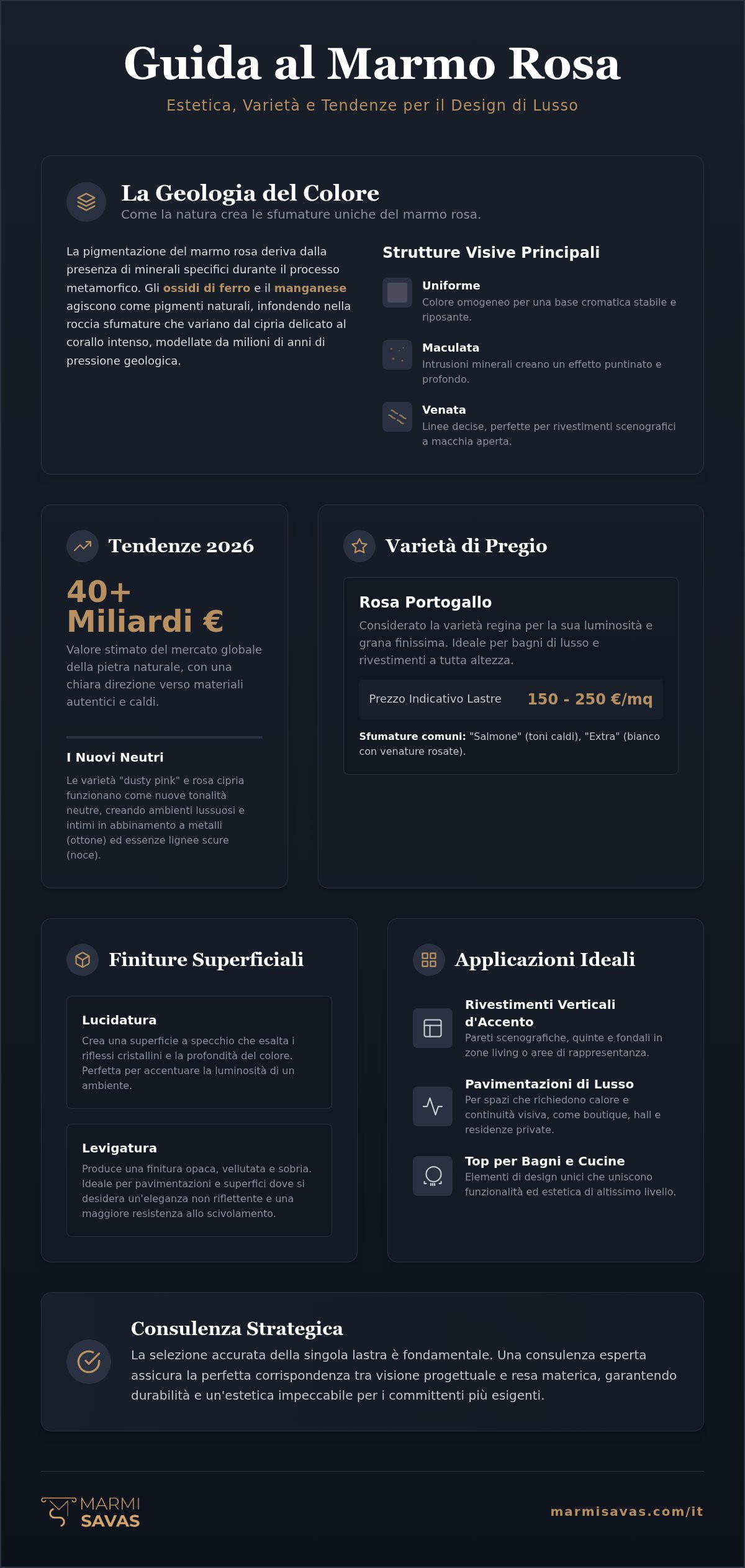 Guida al Marmo Rosa

Estetica, Varietà e Tendenze per il Design di Lusso

La Geologia del Colore

Come la natura crea le sfumature uniche del marmo rosa.

La pigmentazione del marmo rosa deriva dalla presenza di minerali specifici durante il processo metamorfico. Gli ossidi di ferro e il manganese agiscono come pigmenti naturali, infondendo nella roccia sfumature che variano dal cipria delicato al corallo intenso, modellate da milioni di anni di pressione geologica.

Strutture Visive Principali

Uniforme
Colore omogeneo per una base cromatica stabile e riposante.

Maculata
Intrusioni minerali creano un effetto puntinato e profondo.

Venata
Linee decise, perfette per rivestimenti scenografici a macchia aperta.

Tendenze 2026

40+ Miliardi €

Valore stimato del mercato globale della pietra naturale, con una chiara direzione verso materiali autentici e caldi.

I Nuovi Neutri

Le varietà "dusty pink" e rosa cipria funzionano come nuove tonalità neutre, creando ambienti lussuosi e intimi in abbinamento a metalli (ottone) ed essenze lignee scure (noce).

Varietà di Pregio

Rosa Portogallo

Considerato la varietà regina per la sua luminosità e grana finissima. Ideale per bagni di lusso e rivestimenti a tutta altezza.

Prezzo Indicativo Lastre 150 - 250 €/mq

Sfumature comuni: "Salmone" (toni caldi), "Extra" (bianco con venature rosate).

Finiture Superficiali

Lucidatura
Crea una superficie a specchio che esalta i riflessi cristallini e la profondità del colore. Perfetta per accentuare la luminosità di un ambiente.

Levigatura
Produce una finitura opaca, vellutata e sobria. Ideale per pavimentazioni e superfici dove si desidera un'eleganza non riflettente e una maggiore resistenza allo scivolamento.

Applicazioni Ideali

Rivestimenti Verticali d'Accento
Pareti scenografiche, quinte e fondali in zone living o aree di rappresentanza.

Pavimentazioni di Lusso
Per spazi che richiedono calore e continuità visiva, come boutique, hall e residenze private.

Top per Bagni e Cucine
Elementi di design unici che uniscono funzionalità ed estetica di altissimo livello.

Consulenza Strategica

La selezione accurata della singola lastra è fondamentale. Una consulenza esperta assicura la perfetta corrispondenza tra visione progettuale e resa materica, garantendo durabilità e un'estetica impeccabile per i committenti più esigenti.

MARMI SAVAS

marmisavas.com/it